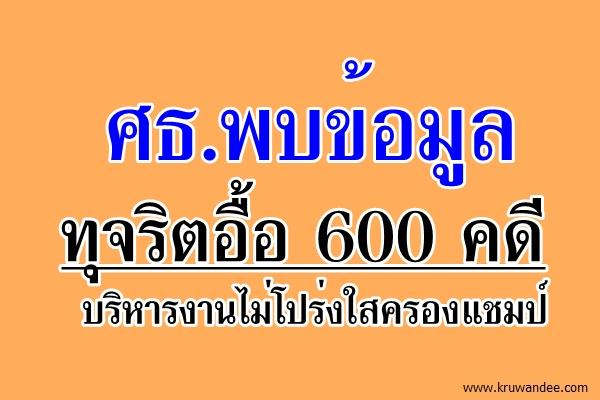 ศธ.พบข้อมูล

ทุจริตอื้อ 600 คดี

บริหารงานไม่โปร่งใสครองแชมป์

www.kruwandee.com